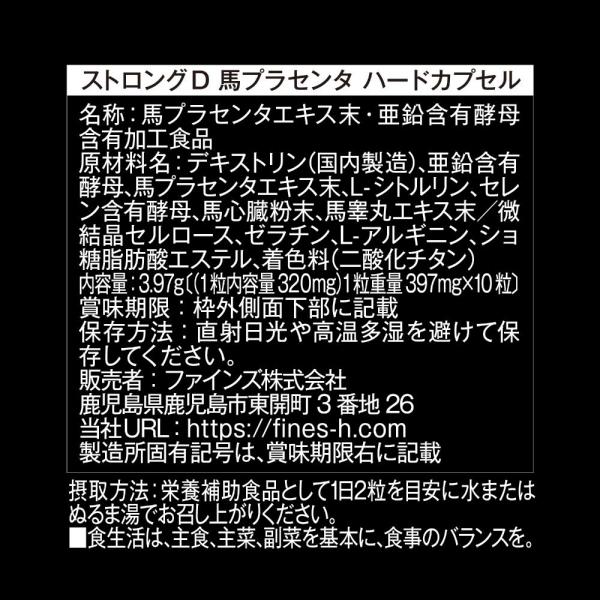 ストロングD 馬プラセンタ ハードカプセル

名称：馬プラセンタエキス末・亜鉛含有酵母含有加工食品
原材料名：デキストリン(国内製造)、亜鉛含有酵母、馬プラセンタエキス末、L-シトルリン、セレン含有酵母、馬心臓粉末、馬睾丸エキス末／微結晶セルロース、ゼラチン、L-アルギニン、ショ糖脂肪酸エステル、着色料(二酸化チタン)
内容量：3.97g〔(1粒内容量320mg)1粒重量397mg×10粒〕
賞味期限：枠外側面下部に記載
保存方法：直射日光や高温多湿を避けて保存してください。
販売者：ファインズ株式会社
鹿児島県鹿児島市東開町3番地26
当社URL：https://fines-h.com
製造所固有記号は、賞味期限右に記載

摂取方法：栄養補助食品として1日2粒を目安に水またはぬるま湯でお召し上がりください。
■食生活は、主食、主菜、副菜を基本に、食事のバランスを。